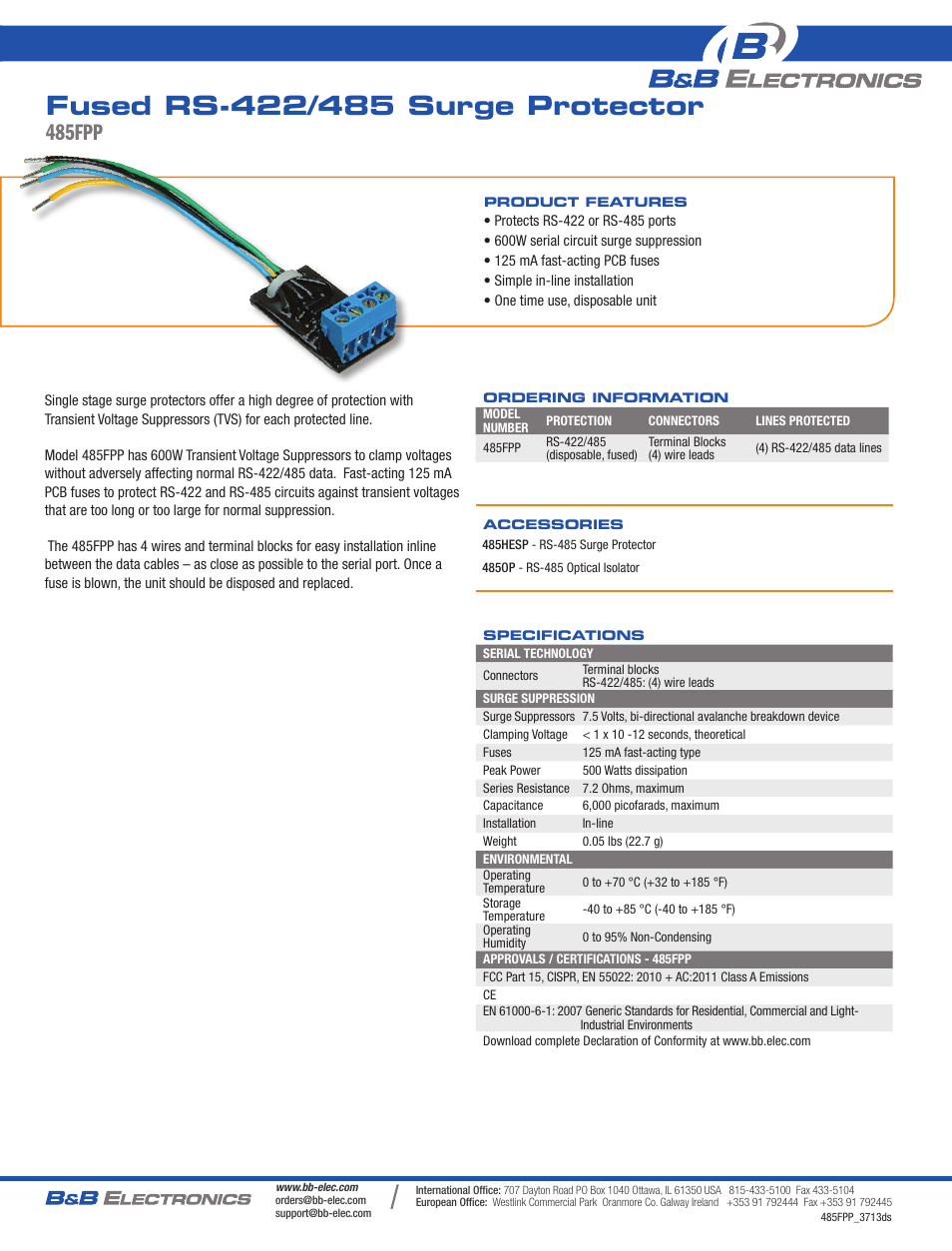 B&B ELECTRONICS

Fused RS-422/485 Surge Protector
485FPP

PRODUCT FEATURES
• Protects RS-422 or RS-485 ports
• 600W serial circuit surge suppression
• 125 mA fast-acting PCB fuses
• Simple in-line installation
• One time use, disposable unit

Single stage surge protectors offer a high degree of protection with Transient Voltage Suppressors (TVS) for each protected line.

Model 485FPP has 600W Transient Voltage Suppressors to clamp voltages without adversely affecting normal RS-422/485 data. Fast-acting 125 mA PCB fuses to protect RS-422 and RS-485 circuits against transient voltages that are too long or too large for normal suppression.

The 485FPP has 4 wires and terminal blocks for easy installation inline between the data cables – as close as possible to the serial port. Once a fuse is blown, the unit should be disposed and replaced.

ORDERING INFORMATION

| MODEL NUMBER | PROTECTION | CONNECTORS | LINES PROTECTED |
|---|---|---|---|
| 485FPP | RS-422/485 (disposable, fused) | Terminal Blocks (4) wire leads | (4) RS-422/485 data lines |

ACCESSORIES
485HESP - RS-485 Surge Protector
485OP - RS-485 Optical Isolator

SPECIFICATIONS

| SERIAL TECHNOLOGY | |
|---|---|
| Connectors | Terminal blocks RS-422/485: (4) wire leads |
| SURGE SUPPRESSION | |
| Surge Suppressors | 7.5 Volts, bi-directional avalanche breakdown device |
| Clamping Voltage | < 1 x 10 -12 seconds, theoretical |
| Fuses | 125 mA fast-acting type |
| Peak Power | 500 Watts dissipation |
| Series Resistance | 7.2 Ohms, maximum |
| Capacitance | 6,000 picofarads, maximum |
| Installation | In-line |
| Weight | 0.05 lbs (22.7 g) |
| ENVIRONMENTAL | |
| Operating Temperature | 0 to +70 °C (+32 to +185 °F) |
| Storage Temperature | -40 to +85 °C (-40 to +185 °F) |
| Operating Humidity | 0 to 95% Non-Condensing |
| APPROVALS / CERTIFICATIONS - 485FPP | |
| FCC Part 15, CISPR, EN 55022: 2010 + AC:2011 Class A Emissions | |
| CE | |
| EN 61000-6-1: 2007 Generic Standards for Residential, Commercial and Light-Industrial Environments | |
| Download complete Declaration of Conformity at www.bb.elec.com | |

B&B ELECTRONICS
www.bb-elec.com
orders@bb-elec.com
support@bb-elec.com
International Office: 707 Dayton Road PO Box 1040 Ottawa, IL 61350 USA 815-433-5100 Fax 433-5104
European Office: Westlink Commercial Park Oranmore Co. Galway Ireland +353 91 792444 Fax +353 91 792445
485FPP_3713ds